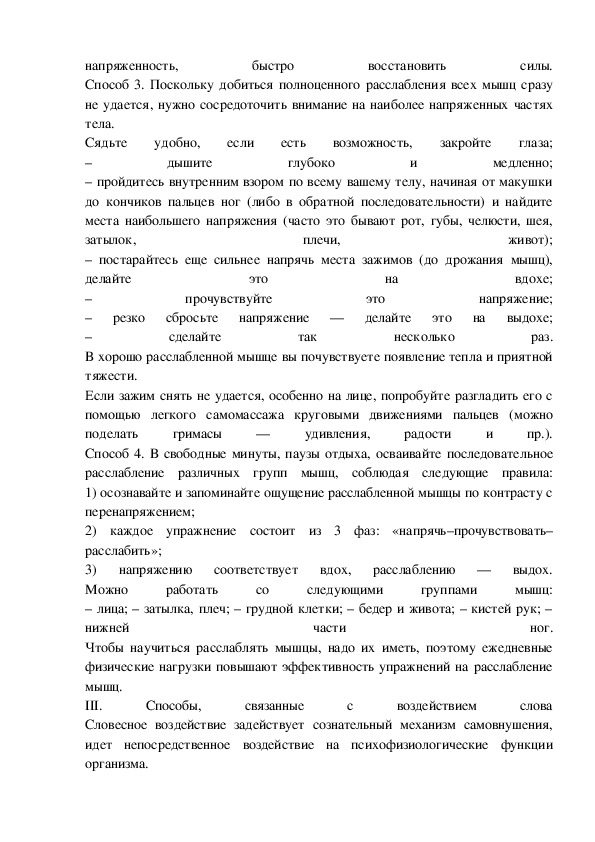 напряженность, быстро восстановить силы.
Способ 3. Поскольку добиться полноценного расслабления всех мышц сразу не удается, нужно сосредоточить внимание на наиболее напряженных частях тела.
Сядьте удобно, если есть возможность, закройте глаза;
– дышите глубоко и медленно;
– пройдитесь внутренним взором по всему вашему телу, начиная от макушки до кончиков пальцев ног (либо в обратной последовательности) и найдите места наибольшего напряжения (часто это бывают рот, губы, челюсти, шея, затылок, плечи, живот);
– постарайтесь еще сильнее напрячь места зажимов (до дрожания мышц), делайте это на вдохе;
– прочувствуйте это напряжение;
– резко сбросьте напряжение — делайте это на выдохе;
– сделайте так несколько раз.
В хорошо расслабленной мышце вы почувствуете появление тепла и приятной тяжести.
Если зажим снять не удается, особенно на лице, попробуйте разгладить его с помощью легкого самомассажа круговыми движениями пальцев (можно поделать гримасы — удивления, радости и пр.).
Способ 4. В свободные минуты, паузы отдыха, осваивайте последовательное расслабление различных групп мышц, соблюдая следующие правила:
1) осознавайте и запоминайте ощущение расслабленной мышцы по контрасту с перенапряжением;
2) каждое упражнение состоит из 3 фаз: «напрячь–прочувствовать–расслабить»;
3) напряжению соответствует вдох, расслаблению — выдох.
Можно работать со следующими группами мышц:
– лица; – затылка, плеч; – грудной клетки; – бедер и живота; – кистей рук; – нижней части ног.
Чтобы научиться расслаблять мышцы, надо их иметь, поэтому ежедневные физические нагрузки повышают эффективность упражнений на расслабление мышц.
III. Способы, связанные с воздействием слова
Словесное воздействие задействует сознательный механизм самовнушения, идет непосредственное воздействие на психофизиологические функции организма.